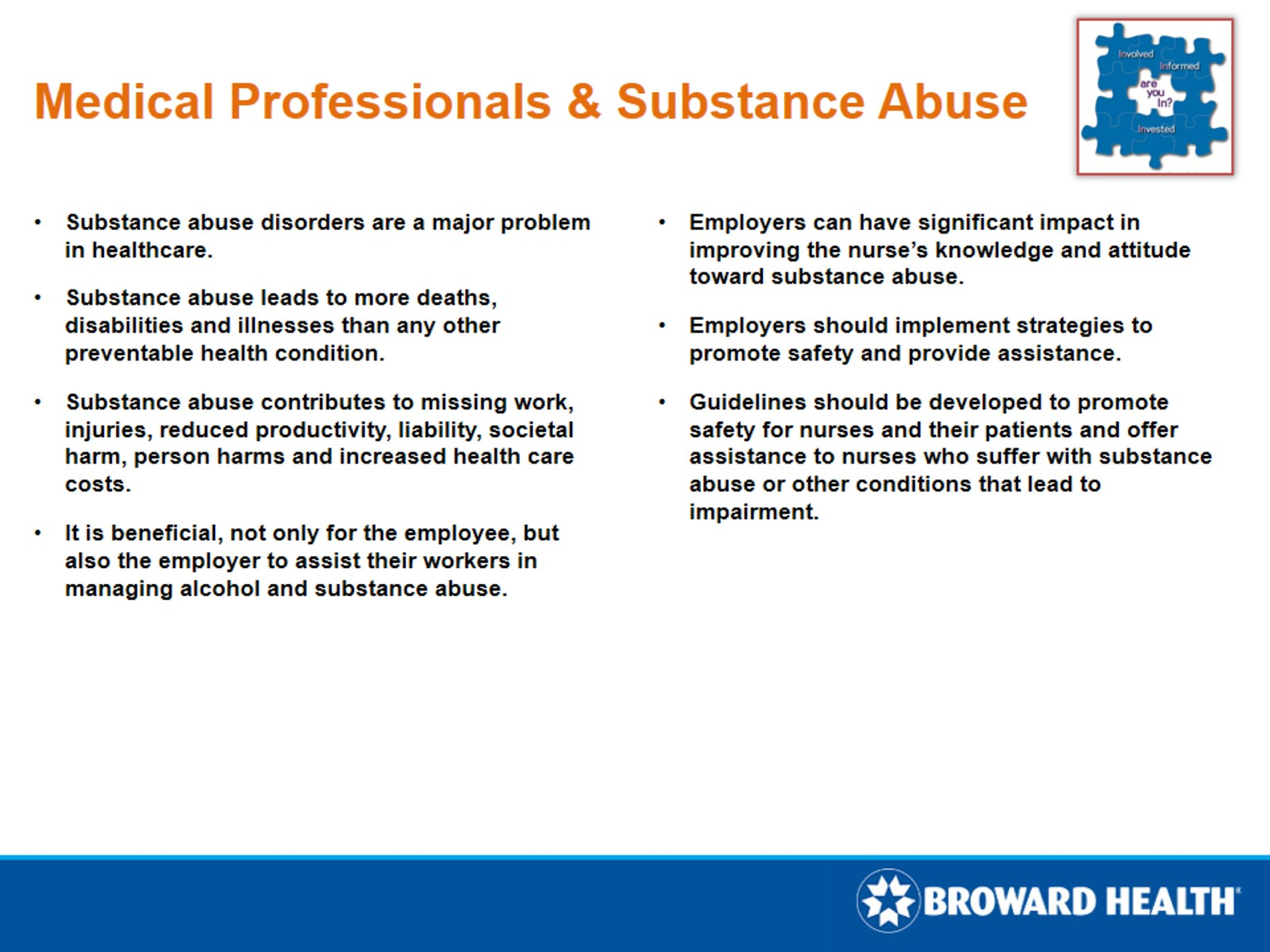 Medical Professionals & Substance Abuse

Involved
Informed
are you In?
Invested

• Substance abuse disorders are a major problem in healthcare.

• Substance abuse leads to more deaths, disabilities and illnesses than any other preventable health condition.

• Substance abuse contributes to missing work, injuries, reduced productivity, liability, societal harm, person harms and increased health care costs.

• It is beneficial, not only for the employee, but also the employer to assist their workers in managing alcohol and substance abuse.

• Employers can have significant impact in improving the nurse's knowledge and attitude toward substance abuse.

• Employers should implement strategies to promote safety and provide assistance.

• Guidelines should be developed to promote safety for nurses and their patients and offer assistance to nurses who suffer with substance abuse or other conditions that lead to impairment.

BROWARD HEALTH